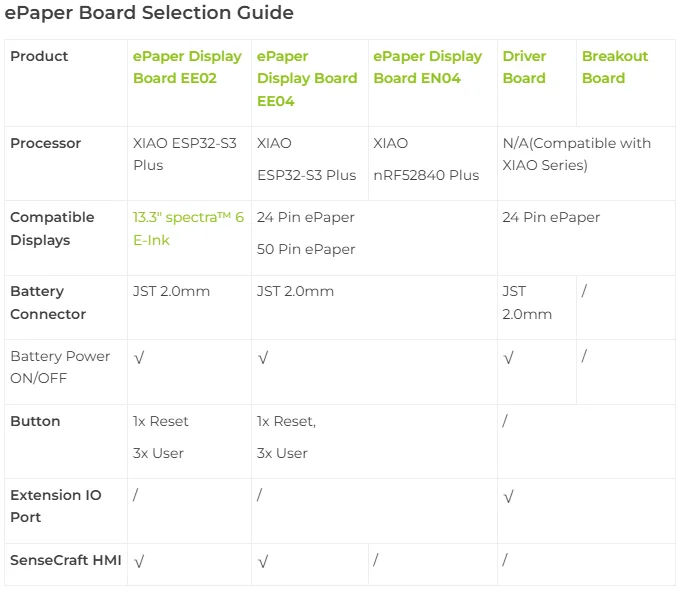 ePaper Board Selection Guide

| Product | ePaper Display Board EE02 | ePaper Display Board EE04 | ePaper Display Board EN04 | Driver Board | Breakout Board |
|---|---|---|---|---|---|
| Processor | XIAO ESP32-S3 Plus | XIAO ESP32-S3 Plus | XIAO nRF52840 Plus | N/A(Compatible with XIAO Series) | |
| Compatible Displays | 13.3" spectra™ 6 E-Ink | 24 Pin ePaper 50 Pin ePaper | | 24 Pin ePaper | |
| Battery Connector | JST 2.0mm | JST 2.0mm | | JST 2.0mm | / |
| Battery Power ON/OFF | √ | √ | | √ | / |
| Button | 1x Reset 3x User | 1x Reset, 3x User | | / | |
| Extension IO Port | / | / | | √ | |
| SenseCraft HMI | √ | √ | / | / | |